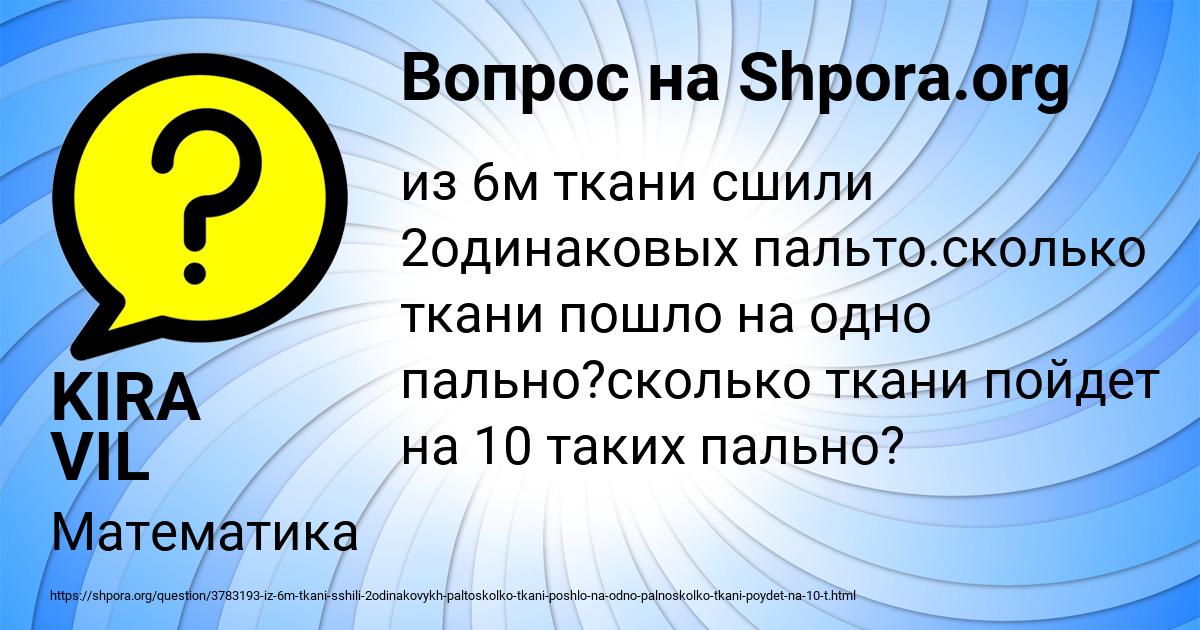 Вопрос на Shpora.org

из 6м ткани сшили 2одинаковых пальто.сколько ткани пошло на одно пально?сколько ткани пойдет на 10 таких пально?

KIRA VIL

Математика

https://shpora.org/question/3783193-iz-6m-tkani-sshili-2odinakovykh-paltoskolko-tkani-poshlo-na-odno-palnoskolko-tkani-poydet-na-10-t.html